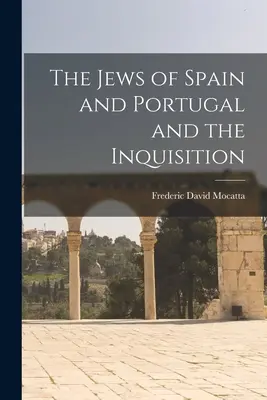 The Jews of Spain and Portugal and the Inquisition

Frederic David Mocatta